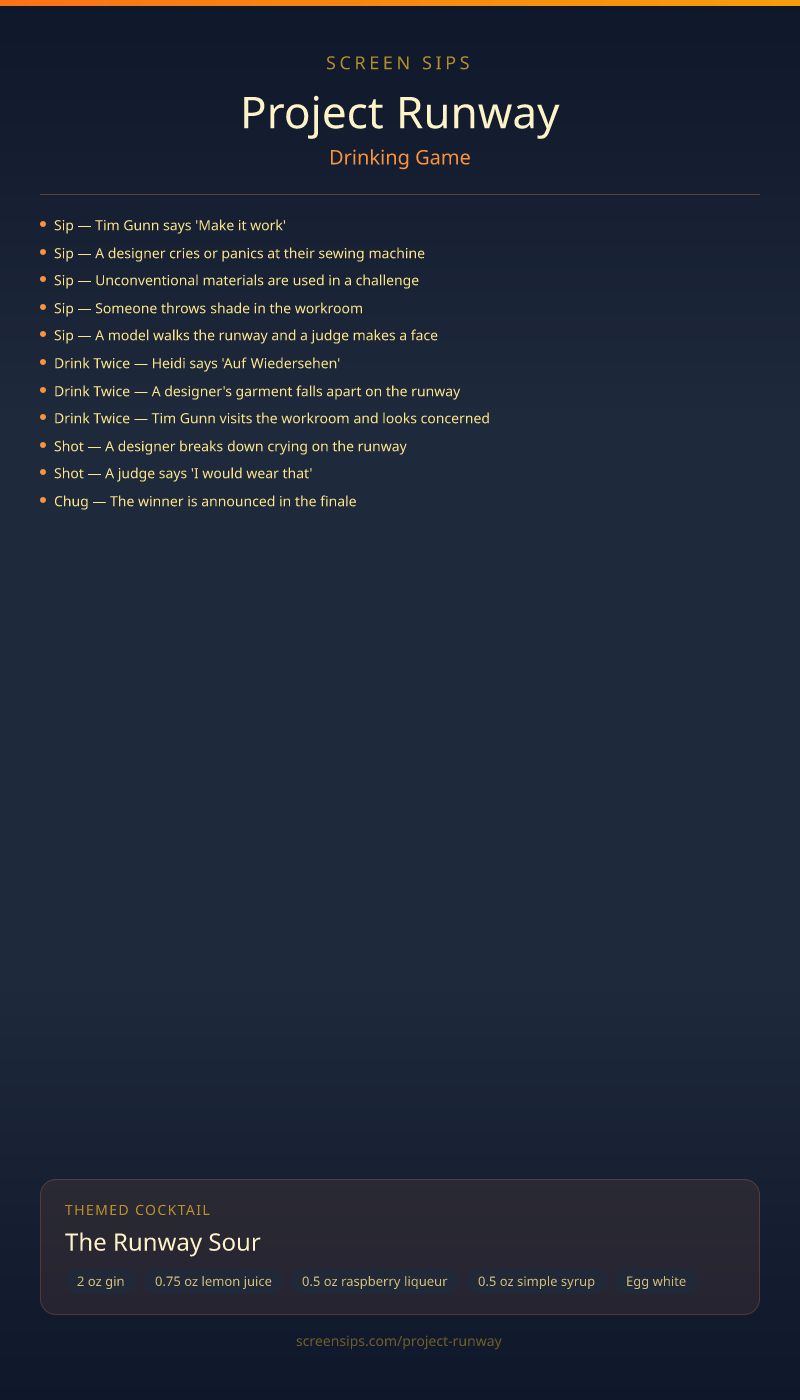 SCREEN SIPS

Project Runway

Drinking Game

• Sip — Tim Gunn says 'Make it work'
• Sip — A designer cries or panics at their sewing machine
• Sip — Unconventional materials are used in a challenge
• Sip — Someone throws shade in the workroom
• Sip — A model walks the runway and a judge makes a face
• Drink Twice — Heidi says 'Auf Wiedersehen'
• Drink Twice — A designer's garment falls apart on the runway
• Drink Twice — Tim Gunn visits the workroom and looks concerned
• Shot — A designer breaks down crying on the runway
• Shot — A judge says 'I would wear that'
• Chug — The winner is announced in the finale

THEMED COCKTAIL

The Runway Sour

2 oz gin  0.75 oz lemon juice  0.5 oz raspberry liqueur  0.5 oz simple syrup  Egg white

screensips.com/project-runway